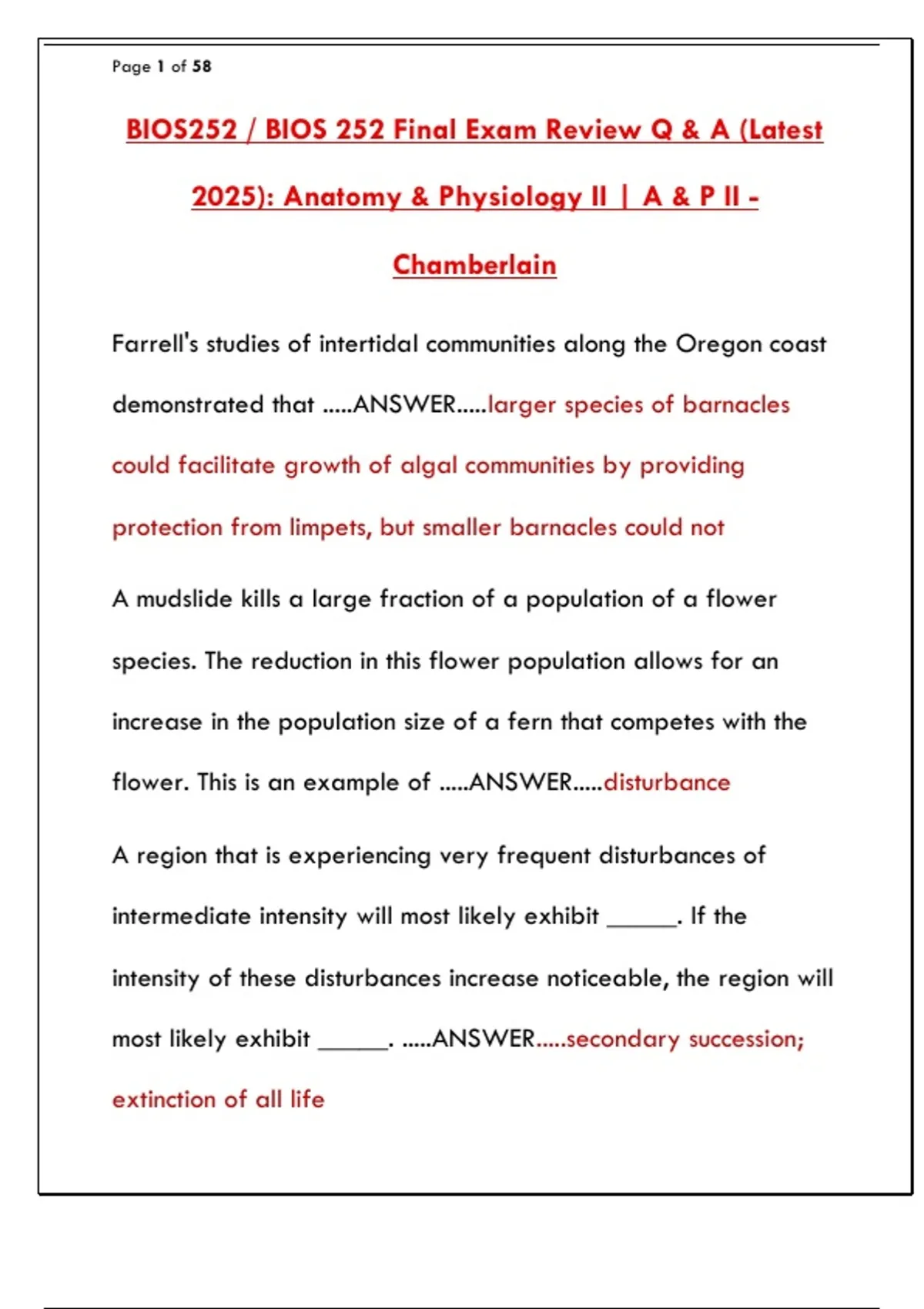 Page 1 of 58

BIOS252 / BIOS 252 Final Exam Review Q & A (Latest 2025): Anatomy & Physiology II | A & P II - Chamberlain

Farrell's studies of intertidal communities along the Oregon coast demonstrated that .....ANSWER.....larger species of barnacles could facilitate growth of algal communities by providing protection from limpets, but smaller barnacles could not

A mudslide kills a large fraction of a population of a flower species. The reduction in this flower population allows for an increase in the population size of a fern that competes with the flower. This is an example of .....ANSWER.....disturbance

A region that is experiencing very frequent disturbances of intermediate intensity will most likely exhibit ____. If the intensity of these disturbances increase noticeable, the region will most likely exhibit ____. .....ANSWER.....secondary succession; extinction of all life